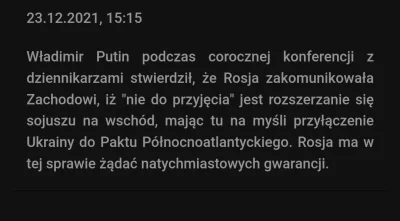 23.12.2021, 15:15

Władimir Putin podczas corocznej konferencji z dziennikarzami stwierdził, że Rosja zakomunikowała Zachodowi, iż "nie do przyjęcia" jest rozszerzanie się sojuszu na wschód, mając tu na myśli przyłączenie Ukrainy do Paktu Północnoatlantyckiego. Rosja ma w tej sprawie żądać natychmiastowych gwarancji.